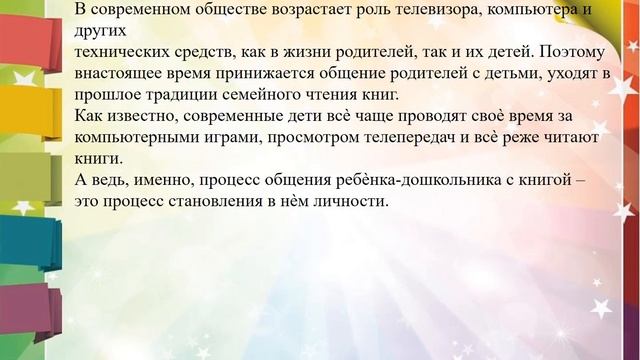 В современном обществе возрастает роль телевизора, компьютера и других технических средств, как в жизни родителей, так и их детей. Поэтому внастоящее время принижается общение родителей с детьми, уходят в прошлое традиции семейного чтения книг.
Как известно, современные дети всё чаще проводят своё время за компьютерными играми, просмотром телепередач и всё реже читают книги.
А ведь, именно, процесс общения ребёнка-дошкольника с книгой – это процесс становления в нём личности.